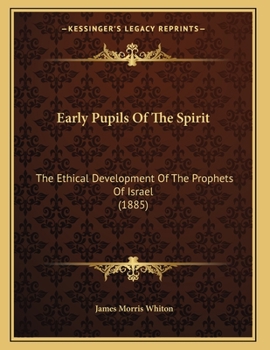 —KESSINGER'S LEGACY REPRINTS—

Early Pupils Of The Spirit

The Ethical Development Of The Prophets Of Israel
(1885)

James Morris Whiton